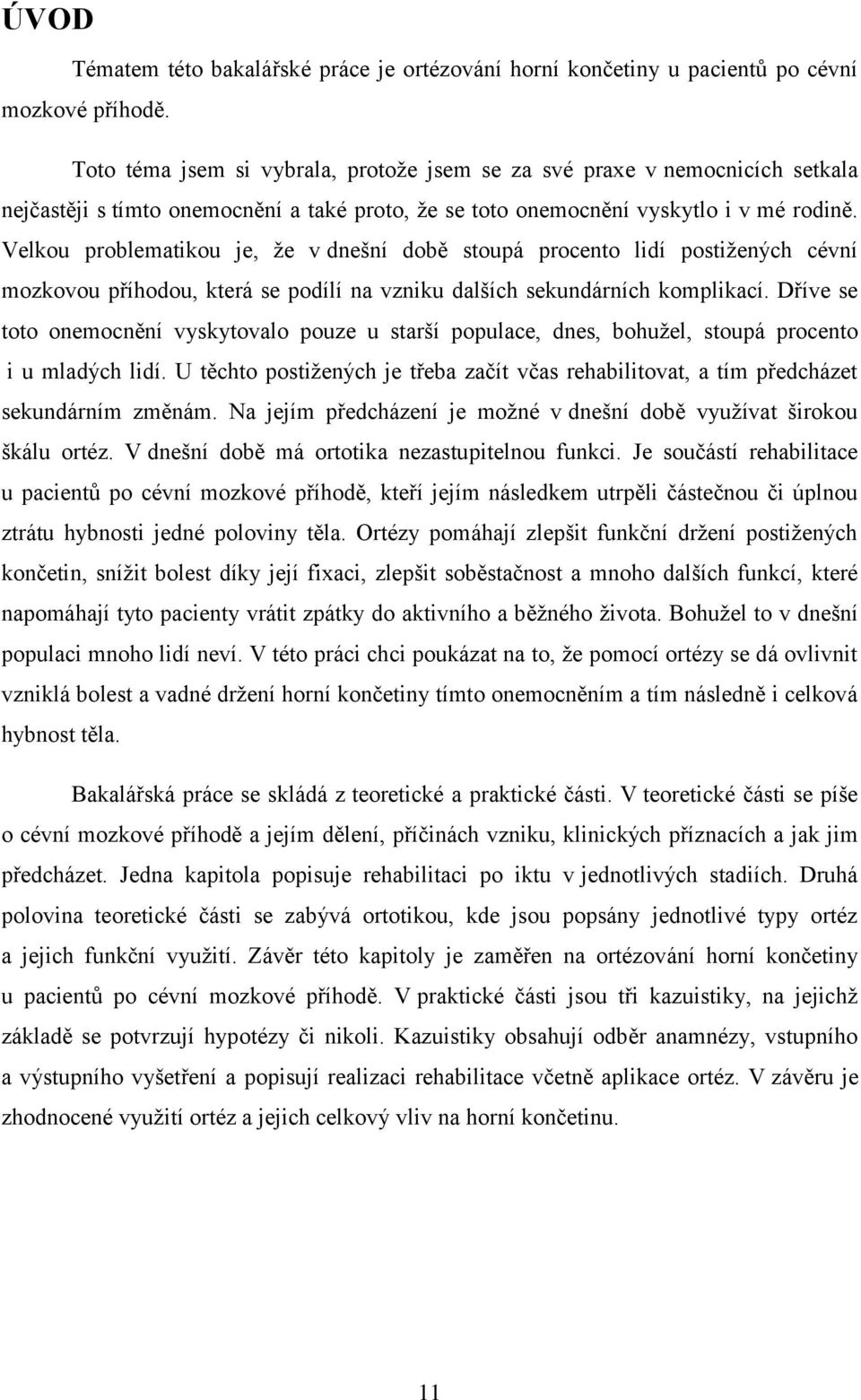 ÚVOD

Tématem této bakalářské práce je ortézování horní končetiny u pacientů po cévní mozkové příhodě.

Toto téma jsem si vybrala, protože jsem se za své praxe v nemocnicích setkala nejčastěji s tímto onemocnění a také proto, že se toto onemocnění vyskytlo i v mé rodině. Velkou problematikou je, že v dnešní době stoupá procento lidí postižených cévní mozkovou příhodou, která se podílí na vzniku dalších sekundárních komplikací. Dříve se toto onemocnění vyskytovalo pouze u starší populace, dnes, bohužel, stoupá procento i u mladých lidí. U těchto postižených je třeba začít včas rehabilitovat, a tím předcházet sekundárním změnám. Na jejím předcházení je možné v dnešní době využívat širokou škálu ortéz. V dnešní době má ortotika nezastupitelnou funkci. Je součástí rehabilitace u pacientů po cévní mozkové příhodě, kteří jejím následkem utrpěli částečnou či úplnou ztrátu hybnosti jedné poloviny těla. Ortézy pomáhají zlepšit funkční držení postižených končetin, snížit bolest díky její fixaci, zlepšit soběstačnost a mnoho dalších funkcí, které napomáhají tyto pacienty vrátit zpátky do aktivního a běžného života. Bohužel to v dnešní populaci mnoho lidí neví. V této práci chci poukázat na to, že pomocí ortézy se dá ovlivnit vzniklá bolest a vadné držení horní končetiny tímto onemocněním a tím následně i celková hybnost těla.

Bakalářská práce se skládá z teoretické a praktické části. V teoretické části se píše o cévní mozkové příhodě a jejím dělení, příčinách vzniku, klinických příznacích a jak jim předcházet. Jedna kapitola popisuje rehabilitaci po iktu v jednotlivých stadiích. Druhá polovina teoretické části se zabývá ortotikou, kde jsou popsány jednotlivé typy ortéz a jejich funkční využití. Závěr této kapitoly je zaměřen na ortézování horní končetiny u pacientů po cévní mozkové příhodě. V praktické části jsou tři kazuistiky, na jejichž základě se potvrzují hypotézy či nikoli. Kazuistiky obsahují odběr anamnézy, vstupního a výstupního vyšetření a popisují realizaci rehabilitace včetně aplikace ortéz. V závěru je zhodnocené využití ortéz a jejich celkový vliv na horní končetinu.

11